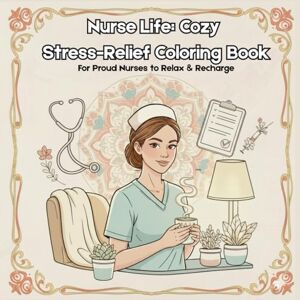 Nurse Life: Cozy
Stress-Relief Coloring Book
For Proud Nurses to Relax & Recharge